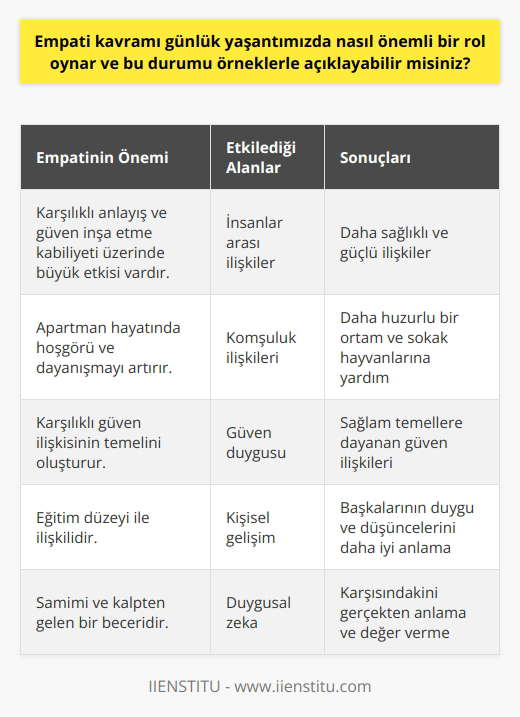 Empati kavramı günlük yaşantımızda nasıl önemli bir rol oynar ve bu durumu örneklerle açıklayabilir misiniz?

| Empatinin Önemi | Etkilediği Alanlar | Sonuçları |
|---|---|---|
| Karşılıklı anlayış ve güven inşa etme kabiliyeti üzerinde büyük etkisi vardır. | İnsanlar arası ilişkiler | Daha sağlıklı ve güçlü ilişkiler |
| Apartman hayatında hoşgörü ve dayanışmayı artırır. | Komşuluk ilişkileri | Daha huzurlu bir ortam ve sokak hayvanlarına yardım |
| Karşılıklı güven ilişkisinin temelini oluşturur. | Güven duygusu | Sağlam temellere dayanan güven ilişkileri |
| Eğitim düzeyi ile ilişkilidir. | Kişisel gelişim | Başkalarının duygu ve düşüncelerini daha iyi anlama |
| Samimi ve kalpten gelen bir beceridir. | Duygusal zeka | Karşısındakini gerçekten anlama ve değer verme |

IIENSTITU - www.iienstitu.com